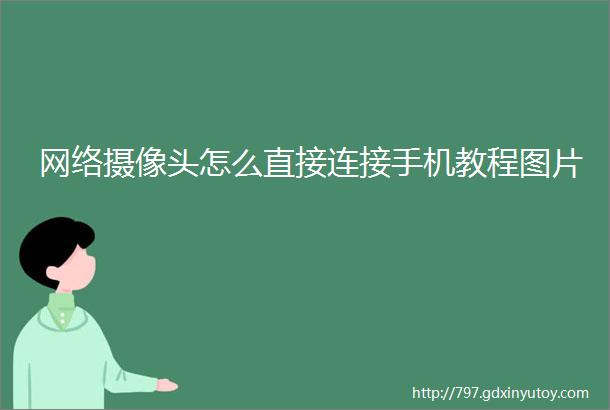 网络摄像头怎么直接连接手机教程图片

http://797.gdxinyutoy.com